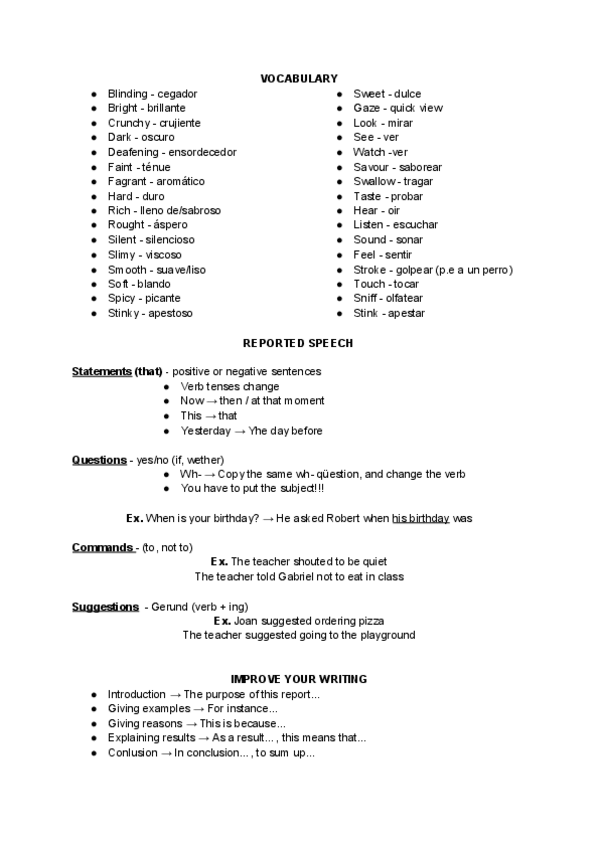 VOCABULARY

- Blinding - cegador
- Bright - brillante
- Crunchy - crujiente
- Dark - oscuro
- Deafening - ensordecedor
- Faint - ténue
- Fagrant - aromático
- Hard - duro
- Rich - lleno de/sabroso
- Rought - áspero
- Silent - silencioso
- Slimy - viscoso
- Smooth - suave/liso
- Soft - blando
- Spicy - picante
- Stinky - apestoso

- Sweet - dulce
- Gaze - quick view
- Look - mirar
- See - ver
- Watch -ver
- Savour - saborear
- Swallow - tragar
- Taste - probar
- Hear - oir
- Listen - escuchar
- Sound - sonar
- Feel - sentir
- Stroke - golpear (p.e a un perro)
- Touch - tocar
- Sniff - olfatear
- Stink - apestar

REPORTED SPEECH

Statements (that) - positive or negative sentences
- Verb tenses change
- Now → then / at that moment
- This → that
- Yesterday → Yhe day before

Questions - yes/no (if, wether)
- Wh- → Copy the same wh- qüestion, and change the verb
- You have to put the subject!!!

Ex. When is your birthday? → He asked Robert when his birthday was

Commands - (to, not to)
Ex. The teacher shouted to be quiet
The teacher told Gabriel not to eat in class

Suggestions - Gerund (verb + ing)
Ex. Joan suggested ordering pizza
The teacher suggested going to the playground

IMPROVE YOUR WRITING
- Introduction → The purpose of this report...
- Giving examples → For instance...
- Giving reasons → This is because...
- Explaining results → As a result... , this means that...
- Conlusion → In conclusion... , to sum up...